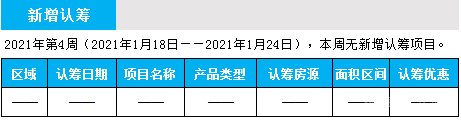 新增认筹

2021年第4周（2021年1月18日——2021年1月24日），本周无新增认筹项目。

| 区域 | 认筹日期 | 项目名称 | 产品类型 | 认筹房源 | 面积区间 | 认筹优惠 |
|---|---|---|---|---|---|---|
| —— | —— | —— | —— | —— | —— | —— |